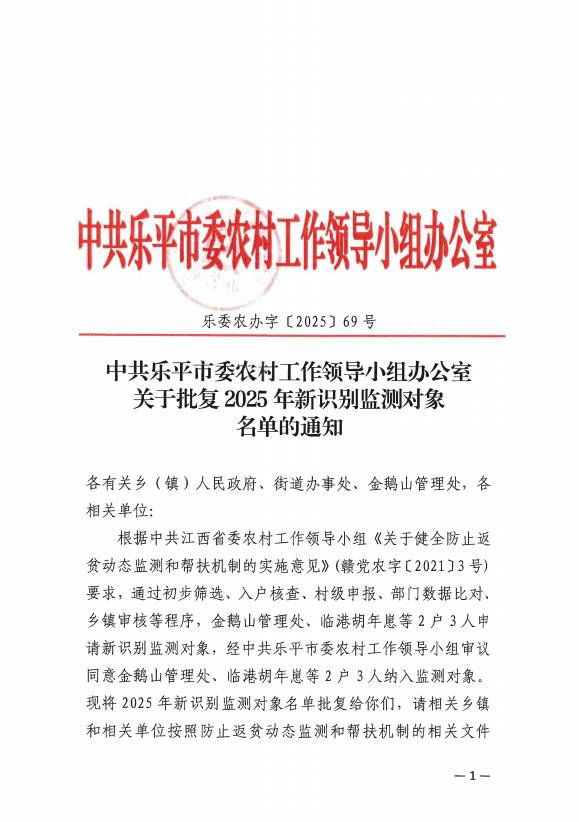 中共乐平市委农村工作领导小组办公室

乐委农办字〔2025〕69号

中共乐平市委农村工作领导小组办公室
关于批复2025年新识别监测对象
名单的通知

各有关乡（镇）人民政府、街道办事处、金鹅山管理处，各相关单位：

根据中共江西省委农村工作领导小组《关于健全防止返贫动态监测和帮扶机制的实施意见》(赣党农字〔2021〕3号)要求，通过初步筛选、入户核查、村级申报、部门数据比对、乡镇审核等程序，金鹅山管理处、临港胡年崽等2户3人申请新识别监测对象，经中共乐平市委农村工作领导小组审议同意金鹅山管理处、临港胡年崽等2户3人纳入监测对象。现将2025年新识别监测对象名单批复给你们，请相关乡镇和相关单位按照防止返贫动态监测和帮扶机制的相关文件

—1—